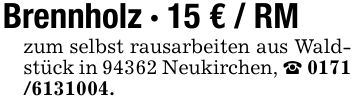 Brennholz · 15 € / RM

zum selbst rausarbeiten aus Waldstück in 94362 Neukirchen, ☎ 0171 /6131004.